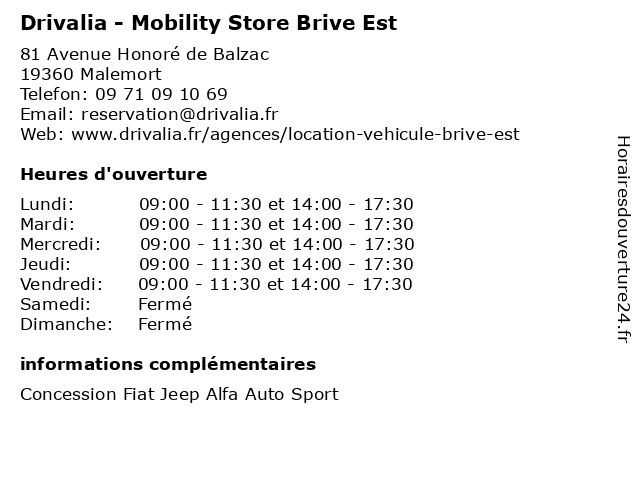 Drivalia - Mobility Store Brive Est

81 Avenue Honoré de Balzac
19360 Malemort
Telefon: 09 71 09 10 69
Email: reservation@drivalia.fr
Web: www.drivalia.fr/agences/location-vehicule-brive-est

Heures d'ouverture

Lundi: 09:00 - 11:30 et 14:00 - 17:30
Mardi: 09:00 - 11:30 et 14:00 - 17:30
Mercredi: 09:00 - 11:30 et 14:00 - 17:30
Jeudi: 09:00 - 11:30 et 14:00 - 17:30
Vendredi: 09:00 - 11:30 et 14:00 - 17:30
Samedi: Fermé
Dimanche: Fermé

informations complémentaires

Concession Fiat Jeep Alfa Auto Sport

Horairesdouverture24.fr